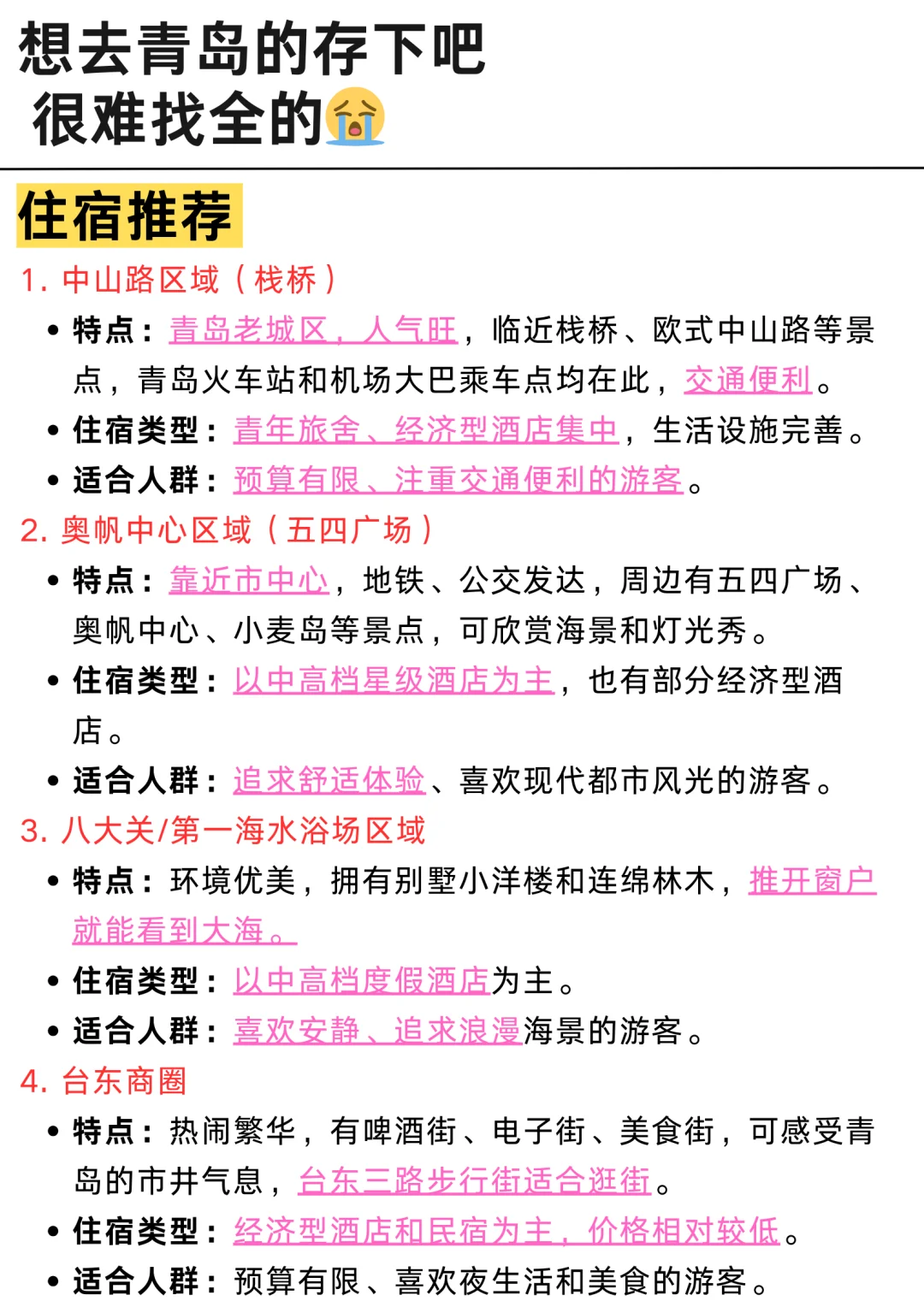 想去青岛的存下吧
很难找全的😭

住宿推荐

1. 中山路区域（栈桥）

• 特点：青岛老城区，人气旺，临近栈桥、欧式中山路等景点，青岛火车站和机场大巴乘车点均在此，交通便利。
• 住宿类型：青年旅舍、经济型酒店集中，生活设施完善。
• 适合人群：预算有限、注重交通便利的游客。

2. 奥帆中心区域（五四广场）

• 特点：靠近市中心，地铁、公交发达，周边有五四广场、奥帆中心、小麦岛等景点，可欣赏海景和灯光秀。
• 住宿类型：以中高档星级酒店为主，也有部分经济型酒店。
• 适合人群：追求舒适体验、喜欢现代都市风光的游客。

3. 八大关/第一海水浴场区域

• 特点：环境优美，拥有别墅小洋楼和连绵林木，推开窗户就能看到大海。
• 住宿类型：以中高档度假酒店为主。
• 适合人群：喜欢安静、追求浪漫海景的游客。

4. 台东商圈

• 特点：热闹繁华，有啤酒街、电子街、美食街，可感受青岛的市井气息，台东三路步行街适合逛街。
• 住宿类型：经济型酒店和民宿为主，价格相对较低。
• 适合人群：预算有限、喜欢夜生活和美食的游客。